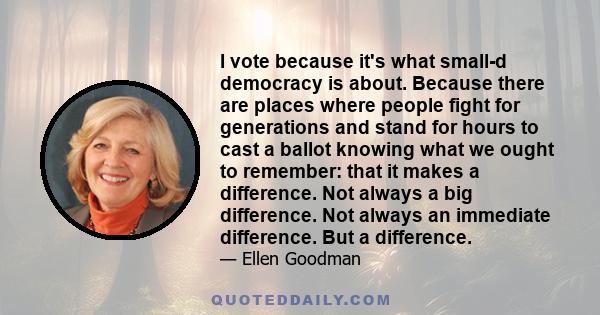 I vote because it's what small-d democracy is about. Because there are places where people fight for generations and stand for hours to cast a ballot knowing what we ought to remember: that it makes a difference. Not always a big difference. Not always an immediate difference. But a difference.

— Ellen Goodman

QUOTEDDAILY.COM